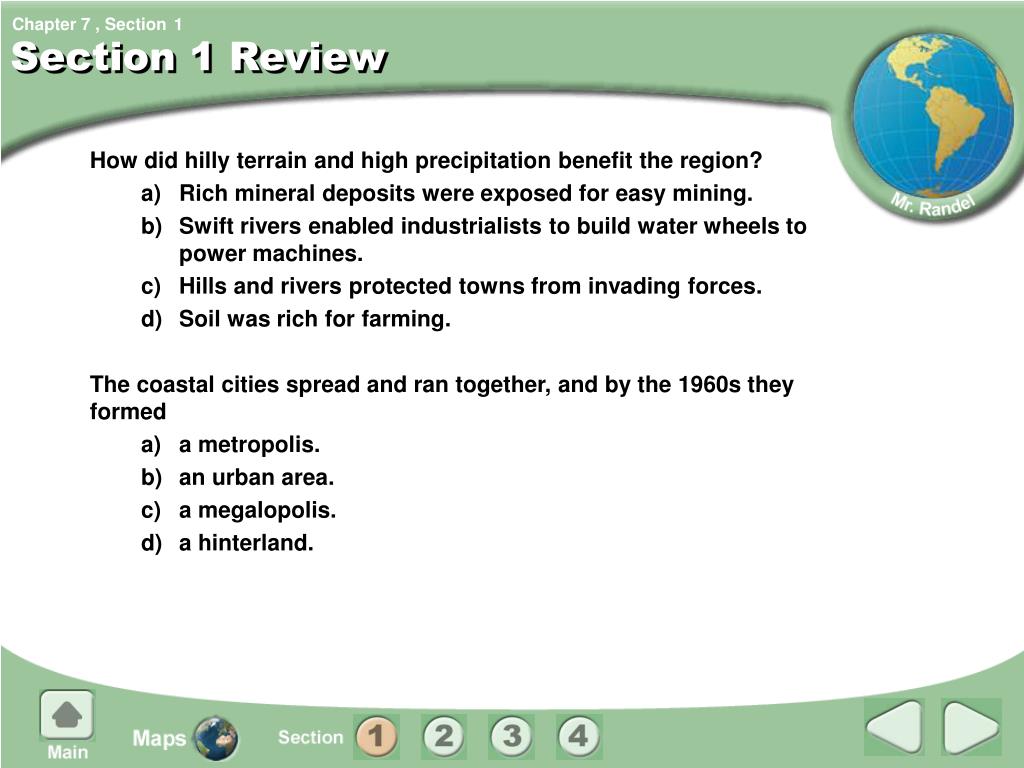 Chapter 7 , Section 1
Section 1 Review

Mr. Randel

How did hilly terrain and high precipitation benefit the region?
a) Rich mineral deposits were exposed for easy mining.
b) Swift rivers enabled industrialists to build water wheels to power machines.
c) Hills and rivers protected towns from invading forces.
d) Soil was rich for farming.

The coastal cities spread and ran together, and by the 1960s they formed
a) a metropolis.
b) an urban area.
c) a megalopolis.
d) a hinterland.

Main
Maps
Section 1 2 3 4